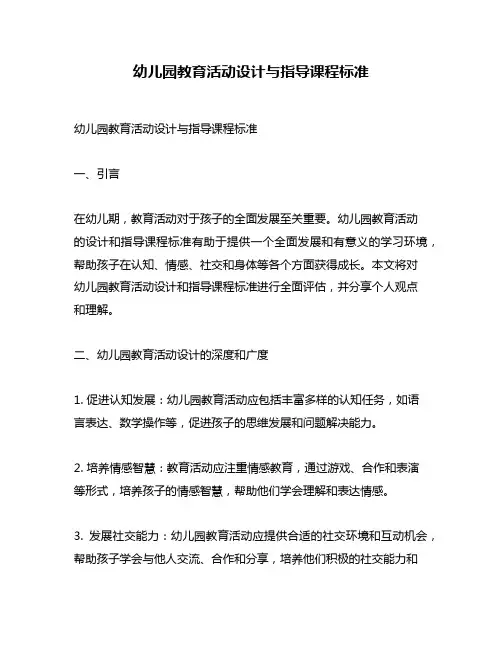 幼儿园教育活动设计与指导课程标准

幼儿园教育活动设计与指导课程标准

一、引言

在幼儿期，教育活动对于孩子的全面发展至关重要。幼儿园教育活动的设计和指导课程标准有助于提供一个全面发展和有意义的学习环境，帮助孩子在认知、情感、社交和身体等各个方面获得成长。本文将对幼儿园教育活动设计和指导课程标准进行全面评估，并分享个人观点和理解。

二、幼儿园教育活动设计的深度和广度

1. 促进认知发展：幼儿园教育活动应包括丰富多样的认知任务，如语言表达、数学操作等，促进孩子的思维发展和问题解决能力。

2. 培养情感智慧：教育活动应注重情感教育，通过游戏、合作和表演等形式，培养孩子的情感智慧，帮助他们学会理解和表达情感。

3. 发展社交能力：幼儿园教育活动应提供合适的社交环境和互动机会，帮助孩子学会与他人交流、合作和分享，培养他们积极的社交能力和